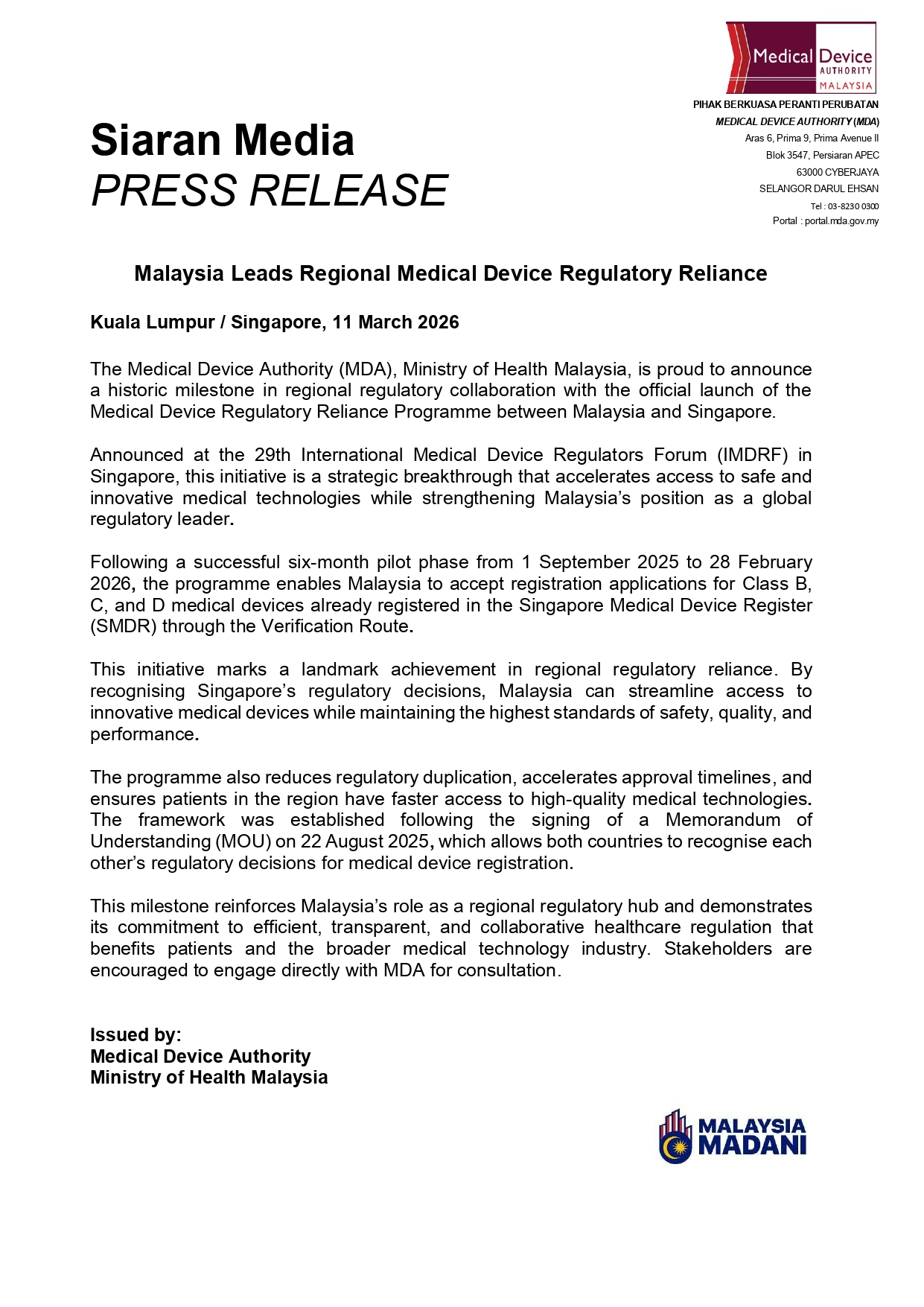 Medical Device AUTHORITY MALAYSIA

PIHAK BERKUASA PERANTI PERUBATAN
MEDICAL DEVICE AUTHORITY (MDA)
Aras 6, Prima 9, Prima Avenue II
Blok 3547, Persiaran APEC
63000 CYBERJAYA
SELANGOR DARUL EHSAN
Tel : 03-8230 0300
Portal : portal.mda.gov.my

Siaran Media
PRESS RELEASE

Malaysia Leads Regional Medical Device Regulatory Reliance

Kuala Lumpur / Singapore, 11 March 2026

The Medical Device Authority (MDA), Ministry of Health Malaysia, is proud to announce a historic milestone in regional regulatory collaboration with the official launch of the Medical Device Regulatory Reliance Programme between Malaysia and Singapore.

Announced at the 29th International Medical Device Regulators Forum (IMDRF) in Singapore, this initiative is a strategic breakthrough that accelerates access to safe and innovative medical technologies while strengthening Malaysia's position as a global regulatory leader.

Following a successful six-month pilot phase from 1 September 2025 to 28 February 2026, the programme enables Malaysia to accept registration applications for Class B, C, and D medical devices already registered in the Singapore Medical Device Register (SMDR) through the Verification Route.

This initiative marks a landmark achievement in regional regulatory reliance. By recognising Singapore's regulatory decisions, Malaysia can streamline access to innovative medical devices while maintaining the highest standards of safety, quality, and performance.

The programme also reduces regulatory duplication, accelerates approval timelines, and ensures patients in the region have faster access to high-quality medical technologies. The framework was established following the signing of a Memorandum of Understanding (MOU) on 22 August 2025, which allows both countries to recognise each other's regulatory decisions for medical device registration.

This milestone reinforces Malaysia's role as a regional regulatory hub and demonstrates its commitment to efficient, transparent, and collaborative healthcare regulation that benefits patients and the broader medical technology industry. Stakeholders are encouraged to engage directly with MDA for consultation.

Issued by:
Medical Device Authority
Ministry of Health Malaysia

MALAYSIA MADANI